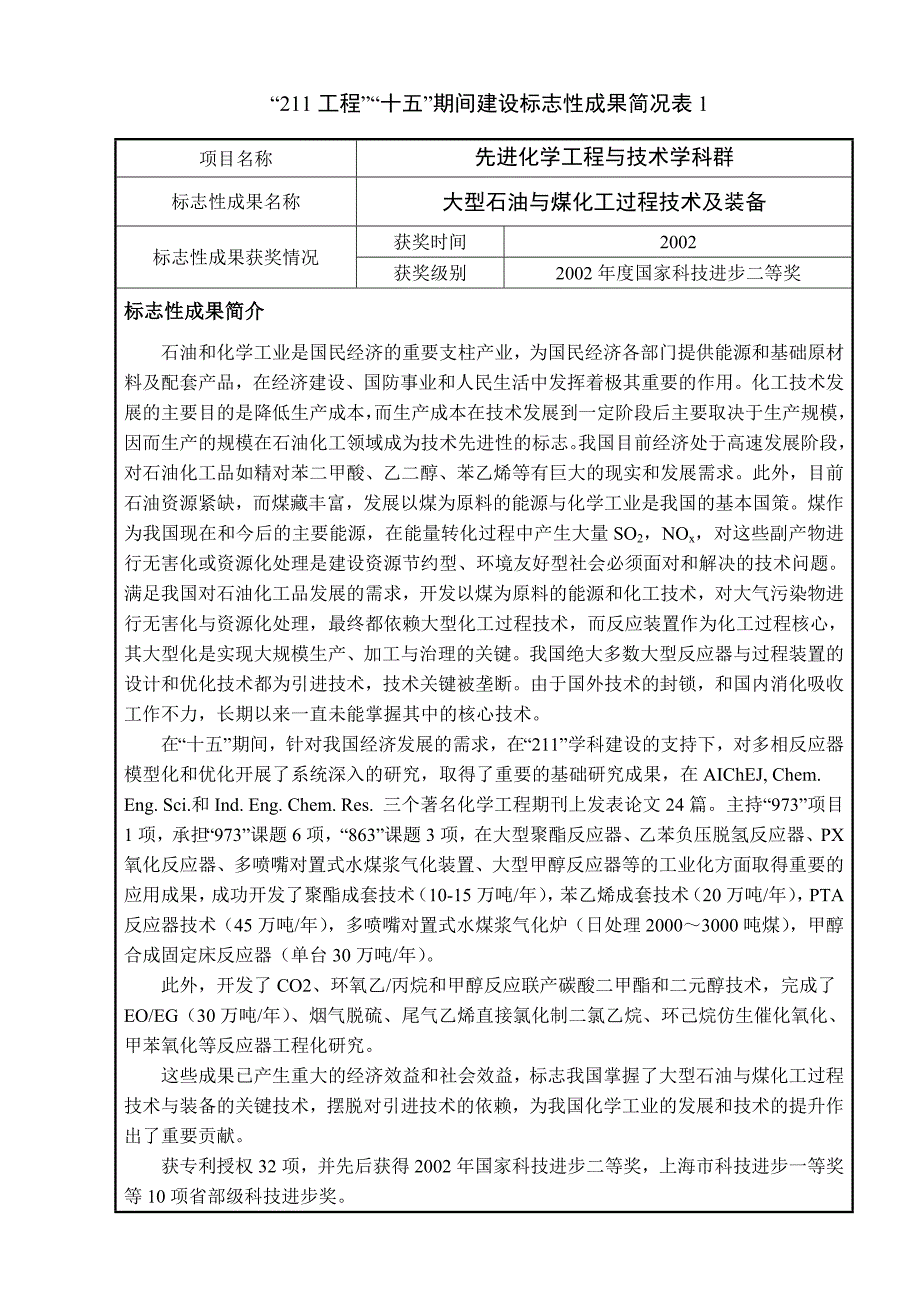 “211 工程”“十五”期间建设标志性成果简况表 1

| 项目名称 | 先进化学工程与技术学科群 | |
|---|---|---|
| 标志性成果名称 | 大型石油与煤化工过程技术及装备 | |
| 标志性成果获奖情况 | 获奖时间 | 2002 |
| | 获奖级别 | 2002 年度国家科技进步二等奖 |

标志性成果简介

石油和化学工业是国民经济的重要支柱产业，为国民经济各部门提供能源和基础原材料及配套产品，在经济建设、国防事业和人民生活中发挥着极其重要的作用。化工技术发展的主要目的是降低生产成本，而生产成本在技术发展到一定阶段后主要取决于生产规模，因而生产的规模在石油化工领域成为技术先进性的标志。我国目前经济处于高速发展阶段，对石油化工品如精对苯二甲酸、乙二醇、苯乙烯等有巨大的现实和发展需求。此外，目前石油资源紧缺，而煤藏丰富，发展以煤为原料的能源与化学工业是我国的基本国策。煤作为我国现在和今后的主要能源，在能量转化过程中产生大量 $SO_2$，$NO_x$，对这些副产物进行无害化或资源化处理是建设资源节约型、环境友好型社会必须面对和解决的技术问题。满足我国对石油化工品发展的需求，开发以煤为原料的能源和化工技术，对大气污染物进行无害化与资源化处理，最终都依赖大型化工过程技术，而反应装置作为化工过程核心，其大型化是实现大规模生产、加工与治理的关键。我国绝大多数大型反应器与过程装置的设计和优化技术都为引进技术，技术关键被垄断。由于国外技术的封锁，和国内消化吸收工作不力，长期以来一直未能掌握其中的核心技术。

在“十五”期间，针对我国经济发展的需求，在“211”学科建设的支持下，对多相反应器模型化和优化开展了系统深入的研究，取得了重要的基础研究成果，在 AIChEJ, Chem. Eng. Sci.和 Ind. Eng. Chem. Res. 三个著名化学工程期刊上发表论文 24 篇。主持“973”项目 1 项，承担“973”课题 6 项，“863”课题 3 项，在大型聚酯反应器、乙苯负压脱氢反应器、PX 氧化反应器、多喷嘴对置式水煤浆气化装置、大型甲醇反应器等的工业化方面取得重要的应用成果，成功开发了聚酯成套技术（10-15 万吨/年），苯乙烯成套技术（20 万吨/年），PTA 反应器技术（45 万吨/年），多喷嘴对置式水煤浆气化炉（日处理 2000～3000 吨煤），甲醇合成固定床反应器（单台 30 万吨/年）。

此外，开发了 CO2、环氧乙/丙烷和甲醇反应联产碳酸二甲酯和二元醇技术，完成了 EO/EG（30 万吨/年）、烟气脱硫、尾气乙烯直接氯化制二氯乙烷、环己烷仿生催化氧化、甲苯氧化等反应器工程化研究。

这些成果已产生重大的经济效益和社会效益，标志我国掌握了大型石油与煤化工过程技术与装备的关键技术，摆脱对引进技术的依赖，为我国化学工业的发展和技术的提升作出了重要贡献。

获专利授权 32 项，并先后获得 2002 年国家科技进步二等奖，上海市科技进步一等奖等 10 项省部级科技进步奖。